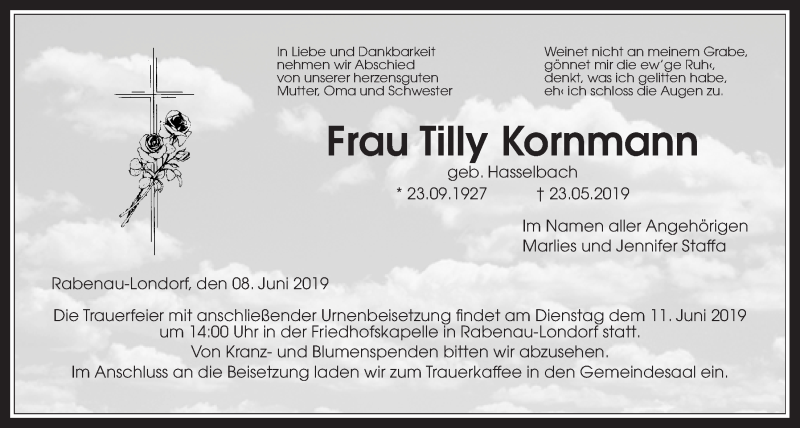 In Liebe und Dankbarkeit
nehmen wir Abschied
von unserer herzensguten
Mutter, Oma und Schwester

Weinet nicht an meinem Grabe,
gönnet mir die ew'ge Ruh‹,
denkt, was ich gelitten habe,
eh‹ ich schloss die Augen zu.

Frau Tilly Kornmann
geb. Hasselbach
* 23.09.1927 † 23.05.2019

Im Namen aller Angehörigen
Marlies und Jennifer Staffa

Rabenau-Londorf, den 08. Juni 2019

Die Trauerfeier mit anschließender Urnenbeisetzung findet am Dienstag dem 11. Juni 2019 um 14:00 Uhr in der Friedhofskapelle in Rabenau-Londorf statt.
Von Kranz- und Blumenspenden bitten wir abzusehen.
Im Anschluss an die Beisetzung laden wir zum Trauerkaffee in den Gemeindesaal ein.